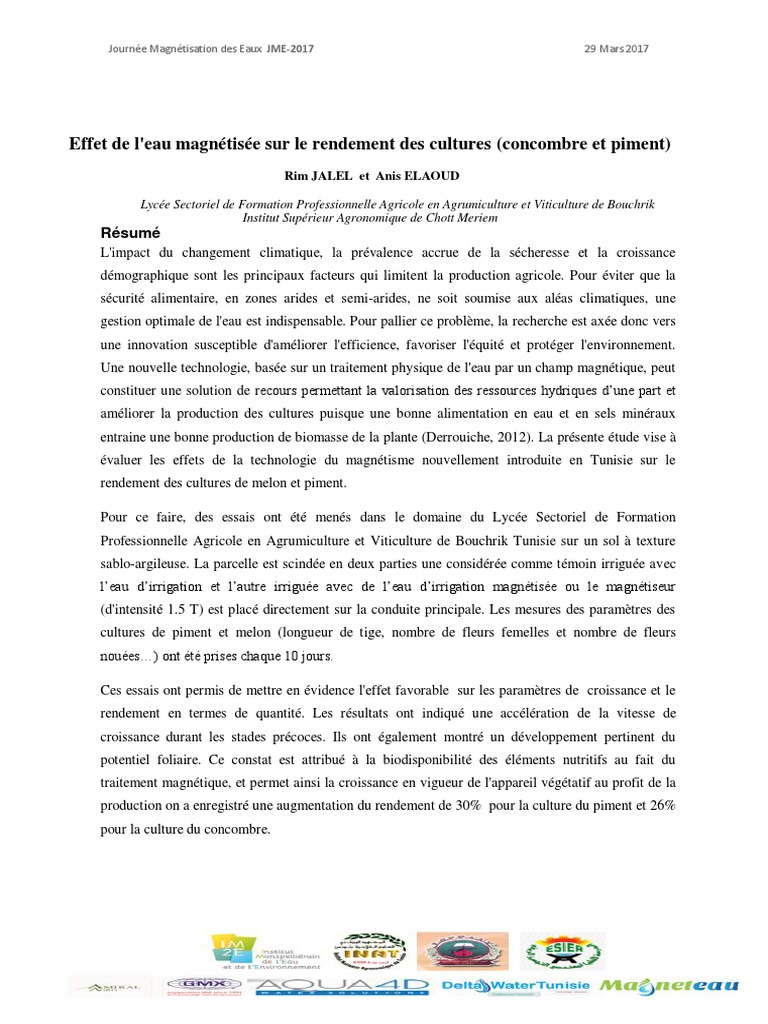 Journée Magnétisation des Eaux JME-2017                29 Mars 2017

Effet de l'eau magnétisée sur le rendement des cultures (concombre et piment)

Rim JALEL et Anis ELAOUD

Lycée Sectoriel de Formation Professionnelle Agricole en Agrumiculture et Viticulture de Bouchrik
Institut Supérieur Agronomique de Chott Meriem

Résumé

L'impact du changement climatique, la prévalence accrue de la sécheresse et la croissance démographique sont les principaux facteurs qui limitent la production agricole. Pour éviter que la sécurité alimentaire, en zones arides et semi-arides, ne soit soumise aux aléas climatiques, une gestion optimale de l'eau est indispensable. Pour pallier ce problème, la recherche est axée donc vers une innovation susceptible d'améliorer l'efficience, favoriser l'équité et protéger l'environnement. Une nouvelle technologie, basée sur un traitement physique de l'eau par un champ magnétique, peut constituer une solution de recours permettant la valorisation des ressources hydriques d'une part et améliorer la production des cultures puisque une bonne alimentation en eau et en sels minéraux entraine une bonne production de biomasse de la plante (Derrouiche, 2012). La présente étude vise à évaluer les effets de la technologie du magnétisme nouvellement introduite en Tunisie sur le rendement des cultures de melon et piment.

Pour ce faire, des essais ont été menés dans le domaine du Lycée Sectoriel de Formation Professionnelle Agricole en Agrumiculture et Viticulture de Bouchrik Tunisie sur un sol à texture sablo-argileuse. La parcelle est scindée en deux parties une considérée comme témoin irriguée avec l'eau d'irrigation et l'autre irriguée avec de l'eau d'irrigation magnétisée ou le magnétiseur (d'intensité 1.5 T) est placé directement sur la conduite principale. Les mesures des paramètres des cultures de piment et melon (longueur de tige, nombre de fleurs femelles et nombre de fleurs nouées…) ont été prises chaque 10 jours.

Ces essais ont permis de mettre en évidence l'effet favorable sur les paramètres de croissance et le rendement en termes de quantité. Les résultats ont indiqué une accélération de la vitesse de croissance durant les stades précoces. Ils ont également montré un développement pertinent du potentiel foliaire. Ce constat est attribué à la biodisponibilité des éléments nutritifs au fait du traitement magnétique, et permet ainsi la croissance en vigueur de l'appareil végétatif au profit de la production on a enregistré une augmentation du rendement de 30% pour la culture du piment et 26% pour la culture du concombre.

IM2E Institut Montpelliérain de l'Eau et de l'Environnement   INAT   ESIER
AMIRAL   GMX   AQUA4D WATER SOLUTIONS   DeltaWaterTunisie   Magneteau